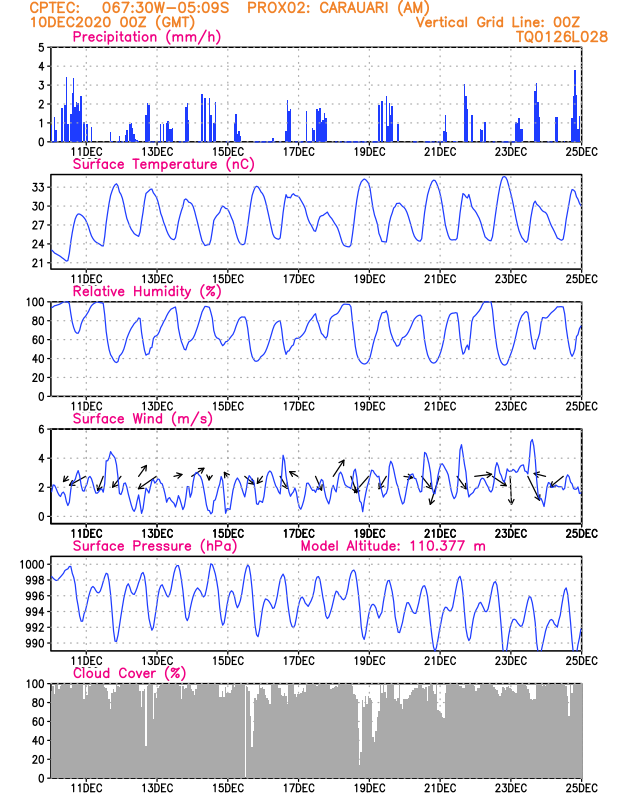 CPTEC: 067:30W-05:09S PROX02: CARAUARI (AM)
10DEC2020 00Z (GMT)
Vertical Grid Line: 00Z
TQ0126L028

Precipitation (mm/h)
5
4
3
2
1
0
11DEC 13DEC 15DEC 17DEC 19DEC 21DEC 23DEC 25DEC

Surface Temperature (nC)
33
30
27
24
21
11DEC 13DEC 15DEC 17DEC 19DEC 21DEC 23DEC 25DEC

Relative Humidity (%)
100
80
60
40
20
0
11DEC 13DEC 15DEC 17DEC 19DEC 21DEC 23DEC 25DEC

Surface Wind (m/s)
6
4
2
0
11DEC 13DEC 15DEC 17DEC 19DEC 21DEC 23DEC 25DEC

Surface Pressure (hPa)
Model Altitude: 110.377 m
1000
998
996
994
992
990
11DEC 13DEC 15DEC 17DEC 19DEC 21DEC 23DEC 25DEC

Cloud Cover (%)
100
80
60
40
20
0
11DEC 13DEC 15DEC 17DEC 19DEC 21DEC 23DEC 25DEC